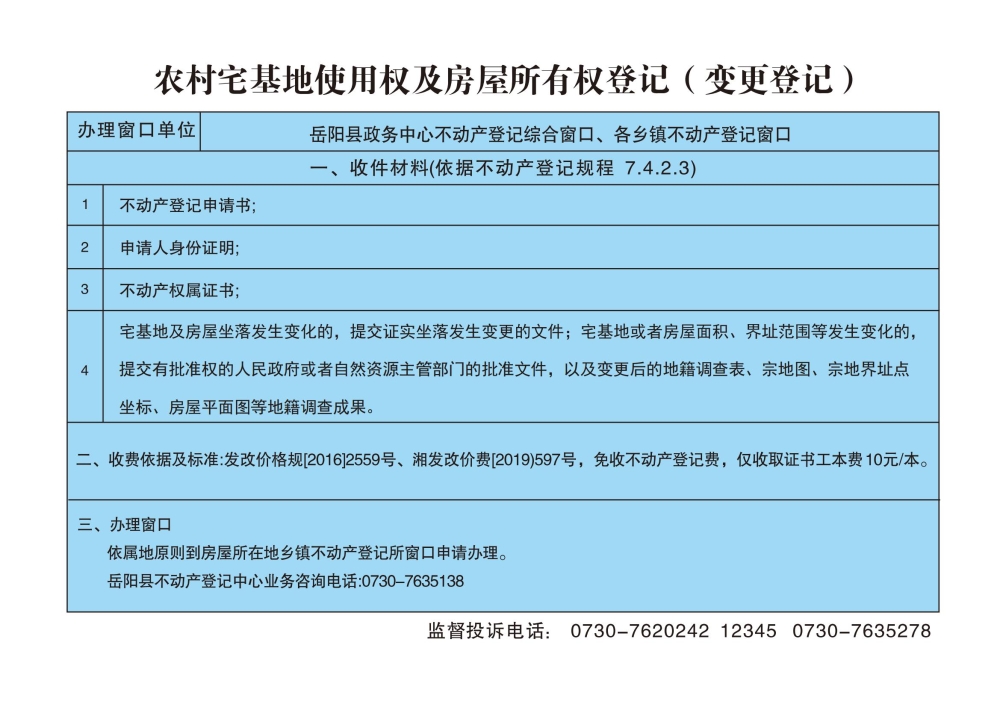 农村宅基地使用权及房屋所有权登记（变更登记）

| 办理窗口单位 | 岳阳县政务中心不动产登记综合窗口、各乡镇不动产登记窗口 |
|---|---|
| 一、收件材料(依据不动产登记规程 7.4.2.3) | |
| 1 | 不动产登记申请书; |
| 2 | 申请人身份证明; |
| 3 | 不动产权属证书; |
| 4 | 宅基地及房屋坐落发生变化的，提交证实坐落发生变更的文件；宅基地或者房屋面积、界址范围等发生变化的，提交有批准权的人民政府或者自然资源主管部门的批准文件，以及变更后的地籍调查表、宗地图、宗地界址点坐标、房屋平面图等地籍调查成果。 |

二、收费依据及标准:发改价格规[2016]2559号、湘发改价费[2019)597号，免收不动产登记费，仅收取证书工本费10元/本。

三、办理窗口
依属地原则到房屋所在地乡镇不动产登记所窗口申请办理。
岳阳县不动产登记中心业务咨询电话:0730-7635138

监督投诉电话： 0730-7620242 12345 0730-7635278